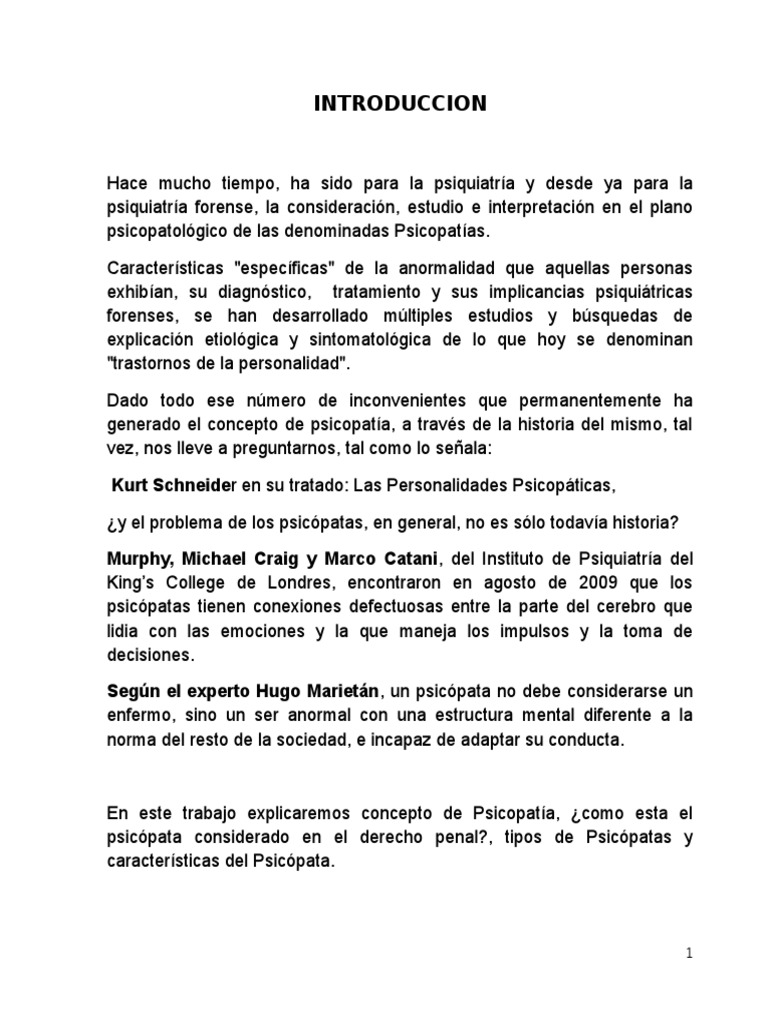 INTRODUCCION

Hace mucho tiempo, ha sido para la psiquiatría y desde ya para la psiquiatría forense, la consideración, estudio e interpretación en el plano psicopatológico de las denominadas Psicopatías.

Características "específicas" de la anormalidad que aquellas personas exhibían, su diagnóstico, tratamiento y sus implicancias psiquiátricas forenses, se han desarrollado múltiples estudios y búsquedas de explicación etiológica y sintomatológica de lo que hoy se denominan "trastornos de la personalidad".

Dado todo ese número de inconvenientes que permanentemente ha generado el concepto de psicopatía, a través de la historia del mismo, tal vez, nos lleve a preguntarnos, tal como lo señala:

Kurt Schneider en su tratado: Las Personalidades Psicopáticas,

¿y el problema de los psicópatas, en general, no es sólo todavía historia?

Murphy, Michael Craig y Marco Catani, del Instituto de Psiquiatría del King's College de Londres, encontraron en agosto de 2009 que los psicópatas tienen conexiones defectuosas entre la parte del cerebro que lidia con las emociones y la que maneja los impulsos y la toma de decisiones.

Según el experto Hugo Marietán, un psicópata no debe considerarse un enfermo, sino un ser anormal con una estructura mental diferente a la norma del resto de la sociedad, e incapaz de adaptar su conducta.

En este trabajo explicaremos concepto de Psicopatía, ¿como esta el psicópata considerado en el derecho penal?, tipos de Psicópatas y características del Psicópata.

1